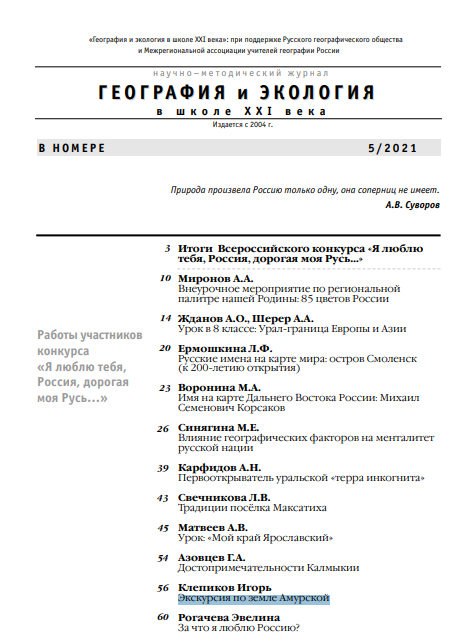 «География и экология в школе XXI века»: при поддержке Русского географического общества и Межрегиональной ассоциации учителей географии России

научно–методический журнал

ГЕОГРАФИЯ и ЭКОЛОГИЯ

в школе XXI века

Издается с 2004 г.

В НОМЕРЕ

5/2021

Природа произвела Россию только одну, она соперниц не имеет.

А.В. Суворов

Работы участников конкурса «Я люблю тебя, Россия, дорогая моя Русь...»

3 Итоги Всероссийского конкурса «Я люблю тебя, Россия, дорогая моя Русь...»

10 Миронов А.А.
Внеурочное мероприятие по региональной палитре нашей Родины: 85 цветов России

14 Жданов А.О., Шерер А.А.
Урок в 8 классе: Урал-граница Европы и Азии

20 Ермошкина Л.Ф.
Русские имена на карте мира: остров Смоленск (к 200-летию открытия)

23 Воронина М.А.
Имя на карте Дальнего Востока России: Михаил Семенович Корсаков

26 Синягина М.Е.
Влияние географических факторов на менталитет русской нации

39 Карфидов А.Н.
Первооткрыватель уральской «терра инкогнита»

43 Свечникова Л.В.
Традиции посёлка Максатиха

45 Матвеев А.В.
Урок: «Мой край Ярославский»

54 Азовцев Г.А.
Достопримечательности Калмыкии

56 Клепиков Игорь
Экскурсия по земле Амурской

60 Рогачева Эвелина
За что я люблю Россию?